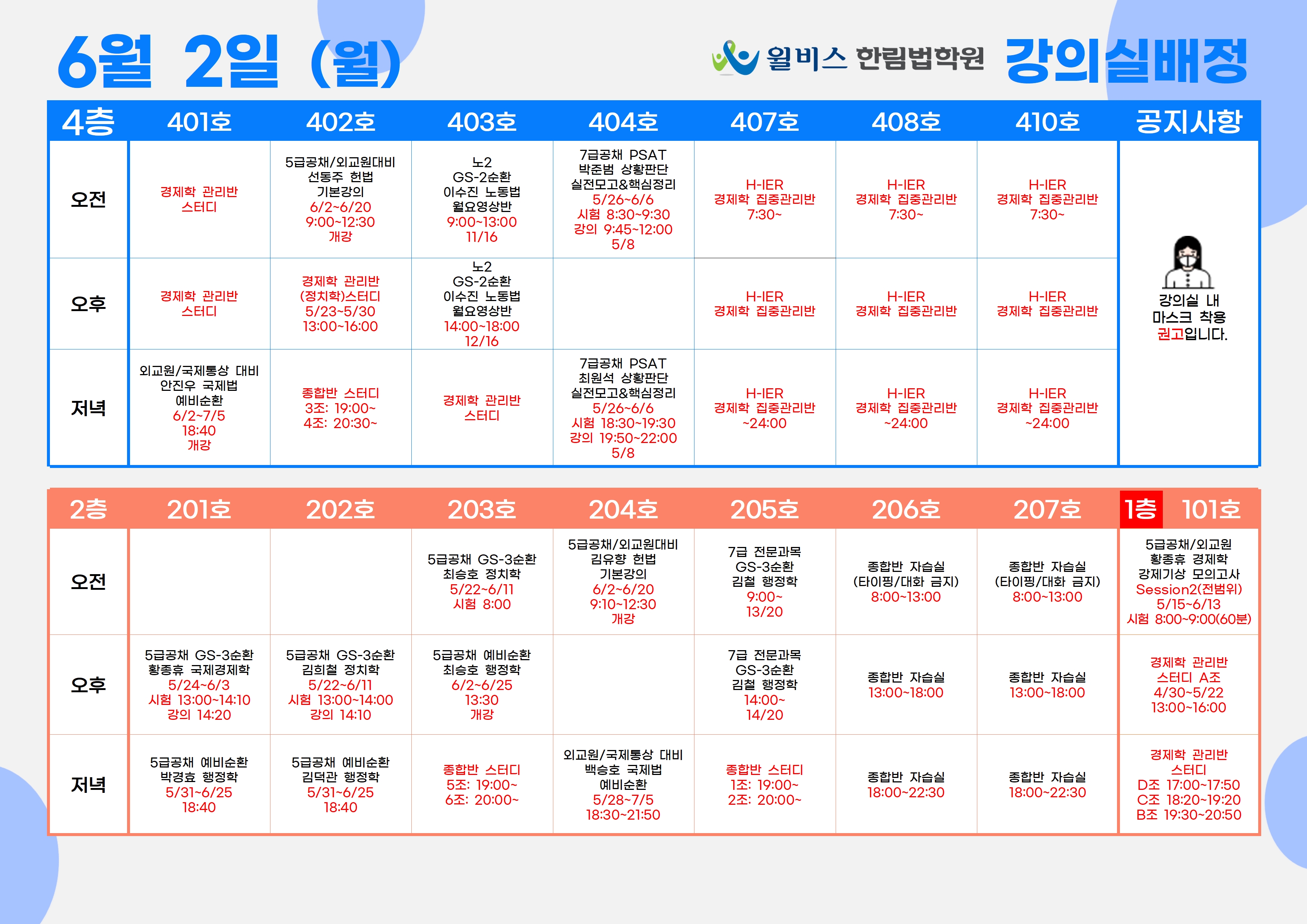 6월 2일 (월)

윌비스 한림법학원 강의실배정

| 4층 | 401호 | 402호 | 403호 | 404호 | 407호 | 408호 | 410호 | 공지사항 |
|---|---|---|---|---|---|---|---|---|
| 오전 | 경제학 관리반 스터디 | 5급공채/외교원대비 선동주 헌법 기본강의 6/2~6/20 9:00~12:30 개강 | 노2 GS-2순환 이수진 노동법 월요영상반 9:00~13:00 11/16 | 7급공채 PSAT 박준범 상황판단 실전모고&핵심정리 5/26~6/6 시험 8:30~9:30 강의 9:45~12:00 5/8 | H-IER 경제학 집중관리반 7:30~ | H-IER 경제학 집중관리반 7:30~ | H-IER 경제학 집중관리반 7:30~ | 강의실 내 마스크 착용 권고입니다. |
| 오후 | 경제학 관리반 스터디 | 경제학 관리반 (정치학)스터디 5/23~5/30 13:00~16:00 | 노2 GS-2순환 이수진 노동법 월요영상반 14:00~18:00 12/16 | | H-IER 경제학 집중관리반 | H-IER 경제학 집중관리반 | H-IER 경제학 집중관리반 | |
| 저녁 | 외교원/국제통상 대비 안진우 국제법 예비순환 6/2~7/5 18:40 개강 | 종합반 스터디 3조: 19:00~ 4조: 20:30~ | 경제학 관리반 스터디 | 7급공채 PSAT 최원석 상황판단 실전모고&핵심정리 5/26~6/6 시험 18:30~19:30 강의 19:50~22:00 5/8 | H-IER 경제학 집중관리반 ~24:00 | H-IER 경제학 집중관리반 ~24:00 | H-IER 경제학 집중관리반 ~24:00 | |

| 2층 | 201호 | 202호 | 203호 | 204호 | 205호 | 206호 | 207호 | 1층 101호 |
|---|---|---|---|---|---|---|---|---|
| 오전 | | | 5급공채 GS-3순환 최승호 정치학 5/22~6/11 시험 8:00 | 5급공채/외교원대비 김유향 헌법 기본강의 6/2~6/20 9:10~12:30 개강 | 7급 전문과목 GS-3순환 김철 행정학 9:00~ 13/20 | 종합반 자습실 (타이핑/대화 금지) 8:00~13:00 | 종합반 자습실 (타이핑/대화 금지) 8:00~13:00 | 5급공채/외교원 황종휴 경제학 강제기상 모의고사 Session2(전범위) 5/15~6/13 시험 8:00~9:00(60분) |
| 오후 | 5급공채 GS-3순환 황종휴 국제경제학 5/24~6/3 시험 13:00~14:10 강의 14:20 | 5급공채 GS-3순환 김희철 정치학 5/22~6/11 시험 13:00~14:00 강의 14:10 | 5급공채 예비순환 최승호 행정학 6/2~6/25 13:30 개강 | | 7급 전문과목 GS-3순환 김철 행정학 14:00~ 14/20 | 종합반 자습실 13:00~18:00 | 종합반 자습실 13:00~18:00 | 경제학 관리반 스터디 A조 4/30~5/22 13:00~16:00 |
| 저녁 | 5급공채 예비순환 박경효 행정학 5/31~6/25 18:40 | 5급공채 예비순환 김덕관 행정학 5/31~6/25 18:40 | 종합반 스터디 5조: 19:00~ 6조: 20:00~ | 외교원/국제통상 대비 백승호 국제법 예비순환 5/28~7/5 18:30~21:50 | 종합반 스터디 1조: 19:00~ 2조: 20:00~ | 종합반 자습실 18:00~22:30 | 종합반 자습실 18:00~22:30 | 경제학 관리반 스터디 D조 17:00~17:50 C조 18:20~19:20 B조 19:30~20:50 |